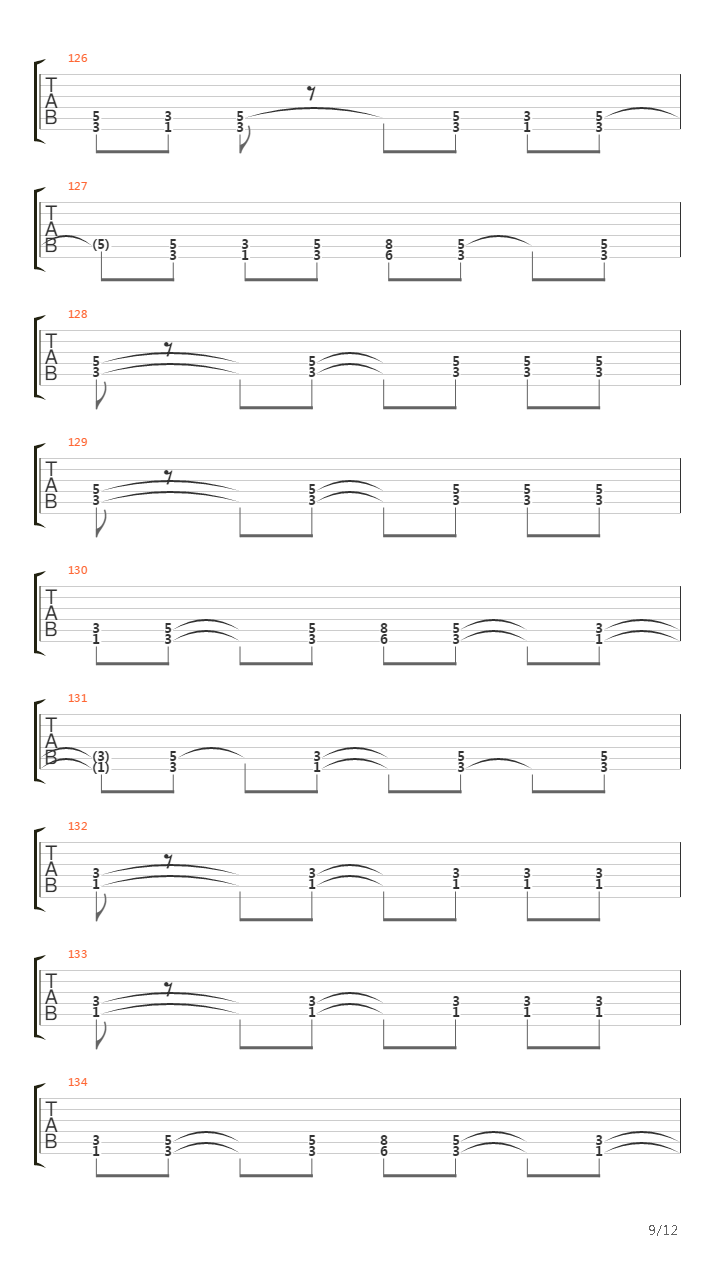 126
T
A
B
5 3 5 5 3 5
3 1 3 3 1 3

127
T
A
B
(5) 5 3 5 8 5 5
3 1 3 6 3 3

128
T
A
B
5 5 5 5 5
3 3 3 3 3

129
T
A
B
5 5 5 5 5
3 3 3 3 3

130
T
A
B
3 5 5 8 5 3
1 3 3 6 3 1

131
T
A
B
(3) 5 3 5 5
(1) 3 1 3 3

132
T
A
B
3 3 3 3 3
1 1 1 1 1

133
T
A
B
3 3 3 3 3
1 1 1 1 1

134
T
A
B
3 5 5 8 5 3
1 3 3 6 3 1

9/12